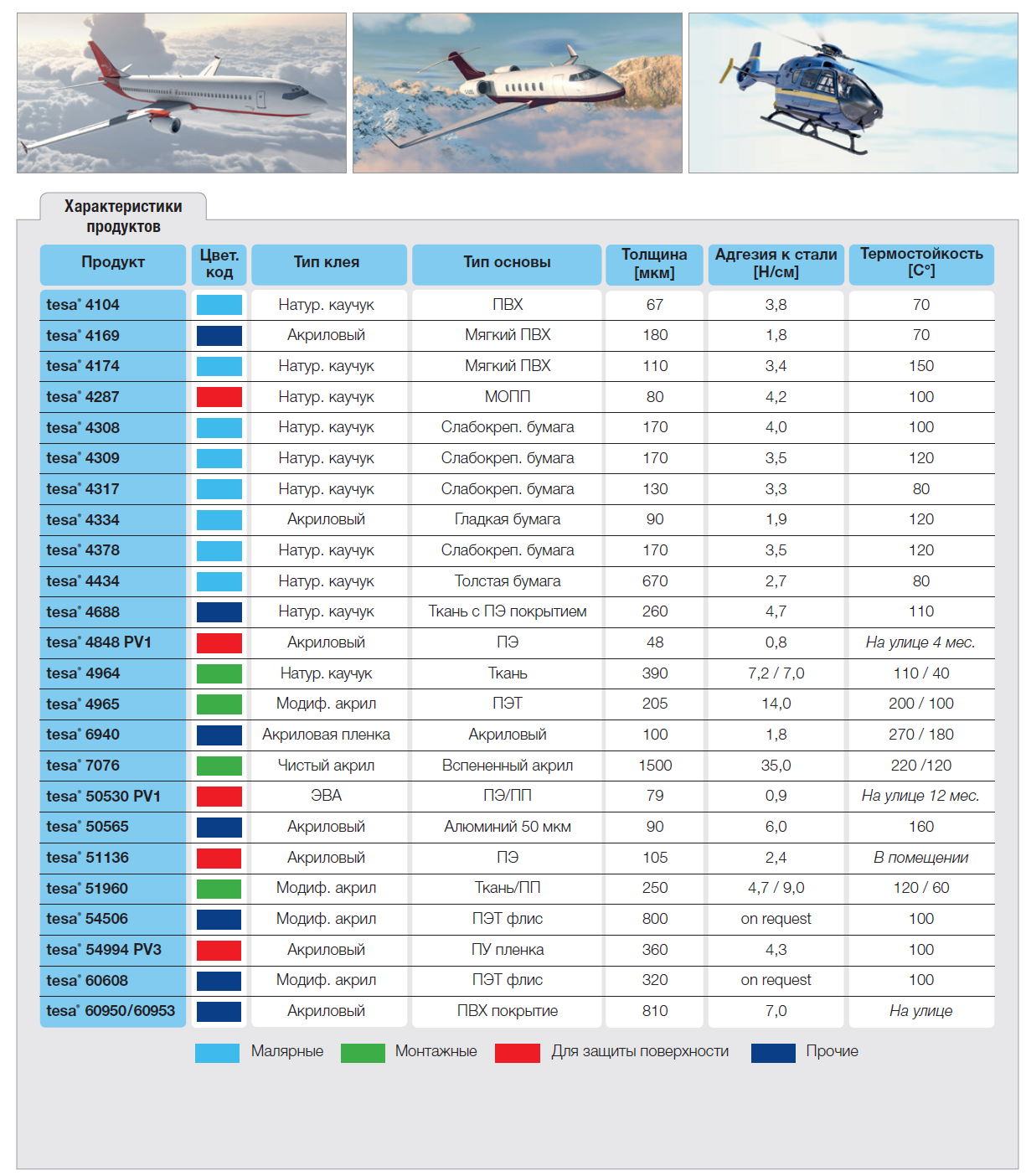 Характеристики продуктов

| Продукт | Цвет. код | Тип клея | Тип основы | Толщина [мкм] | Адгезия к стали [Н/см] | Термостойкость [С°] |
|---|---|---|---|---|---|---|
| tesa® 4104 | | Натур. каучук | ПВХ | 67 | 3,8 | 70 |
| tesa® 4169 | | Акриловый | Мягкий ПВХ | 180 | 1,8 | 70 |
| tesa® 4174 | | Натур. каучук | Мягкий ПВХ | 110 | 3,4 | 150 |
| tesa® 4287 | | Натур. каучук | МОПП | 80 | 4,2 | 100 |
| tesa® 4308 | | Натур. каучук | Слабокреп. бумага | 170 | 4,0 | 100 |
| tesa® 4309 | | Натур. каучук | Слабокреп. бумага | 170 | 3,5 | 120 |
| tesa® 4317 | | Натур. каучук | Слабокреп. бумага | 130 | 3,3 | 80 |
| tesa® 4334 | | Акриловый | Гладкая бумага | 90 | 1,9 | 120 |
| tesa® 4378 | | Натур. каучук | Слабокреп. бумага | 170 | 3,5 | 120 |
| tesa® 4434 | | Натур. каучук | Толстая бумага | 670 | 2,7 | 80 |
| tesa® 4688 | | Натур. каучук | Ткань с ПЭ покрытием | 260 | 4,7 | 110 |
| tesa® 4848 PV1 | | Акриловый | ПЭ | 48 | 0,8 | На улице 4 мес. |
| tesa® 4964 | | Натур. каучук | Ткань | 390 | 7,2 / 7,0 | 110 / 40 |
| tesa® 4965 | | Модиф. акрил | ПЭТ | 205 | 14,0 | 200 / 100 |
| tesa® 6940 | | Акриловая пленка | Акриловый | 100 | 1,8 | 270 / 180 |
| tesa® 7076 | | Чистый акрил | Вспененный акрил | 1500 | 35,0 | 220 /120 |
| tesa® 50530 PV1 | | ЭВА | ПЭ/ПП | 79 | 0,9 | На улице 12 мес. |
| tesa® 50565 | | Акриловый | Алюминий 50 мкм | 90 | 6,0 | 160 |
| tesa® 51136 | | Акриловый | ПЭ | 105 | 2,4 | В помещении |
| tesa® 51960 | | Модиф. акрил | Ткань/ПП | 250 | 4,7 / 9,0 | 120 / 60 |
| tesa® 54506 | | Модиф. акрил | ПЭТ флис | 800 | on request | 100 |
| tesa® 54994 PV3 | | Акриловый | ПУ пленка | 360 | 4,3 | 100 |
| tesa® 60608 | | Модиф. акрил | ПЭТ флис | 320 | on request | 100 |
| tesa® 60950/60953 | | Акриловый | ПВХ покрытие | 810 | 7,0 | На улице |

Малярные Монтажные Для защиты поверхности Прочие